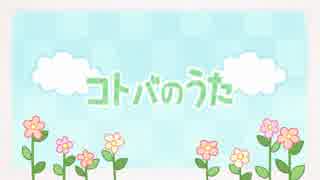 コトバのうた